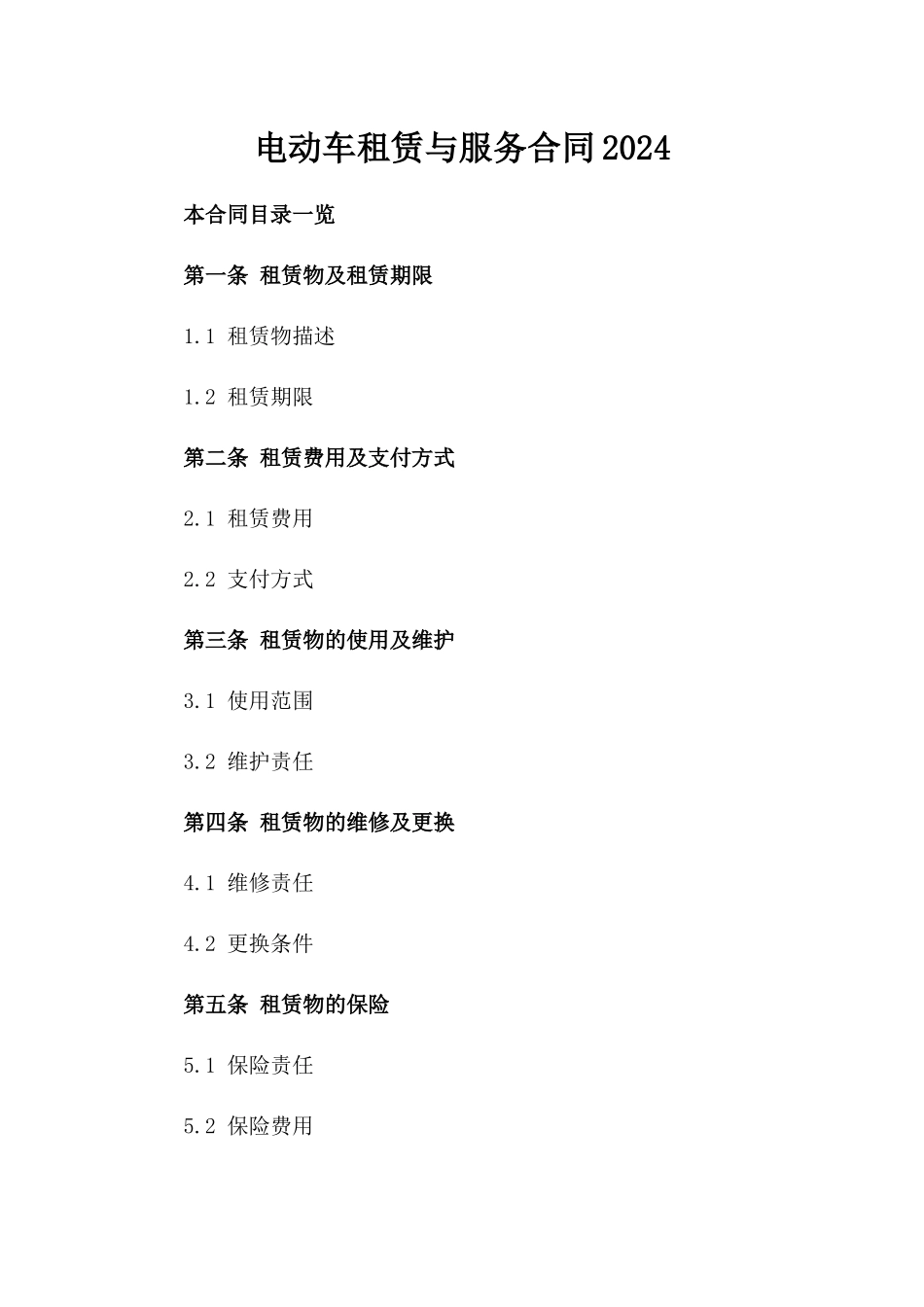 电动车租赁与服务合同2024

本合同目录一览

第一条 租赁物及租赁期限

1.1 租赁物描述

1.2 租赁期限

第二条 租赁费用及支付方式

2.1 租赁费用

2.2 支付方式

第三条 租赁物的使用及维护

3.1 使用范围

3.2 维护责任

第四条 租赁物的维修及更换

4.1 维修责任

4.2 更换条件

第五条 租赁物的保险

5.1 保险责任

5.2 保险费用